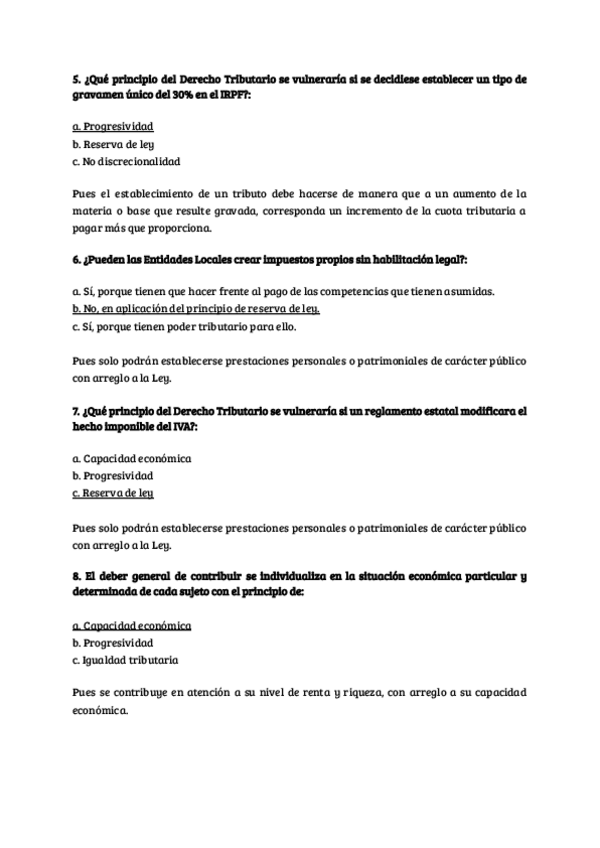 5. ¿Qué principio del Derecho Tributario se vulneraría si se decidiese establecer un tipo de gravamen único del 30% en el IRPF?:

a. Progresividad
b. Reserva de ley
c. No discrecionalidad

Pues el establecimiento de un tributo debe hacerse de manera que a un aumento de la materia o base que resulte gravada, corresponda un incremento de la cuota tributaria a pagar más que proporciona.

6. ¿Pueden las Entidades Locales crear impuestos propios sin habilitación legal?:

a. Sí, porque tienen que hacer frente al pago de las competencias que tienen asumidas.
b. No, en aplicación del principio de reserva de ley.
c. Sí, porque tienen poder tributario para ello.

Pues solo podrán establecerse prestaciones personales o patrimoniales de carácter público con arreglo a la Ley.

7. ¿Qué principio del Derecho Tributario se vulneraría si un reglamento estatal modificara el hecho imponible del IVA?:

a. Capacidad económica
b. Progresividad
c. Reserva de ley

Pues solo podrán establecerse prestaciones personales o patrimoniales de carácter público con arreglo a la Ley.

8. El deber general de contribuir se individualiza en la situación económica particular y determinada de cada sujeto con el principio de:

a. Capacidad económica
b. Progresividad
c. Igualdad tributaria

Pues se contribuye en atención a su nivel de renta y riqueza, con arreglo a su capacidad económica.